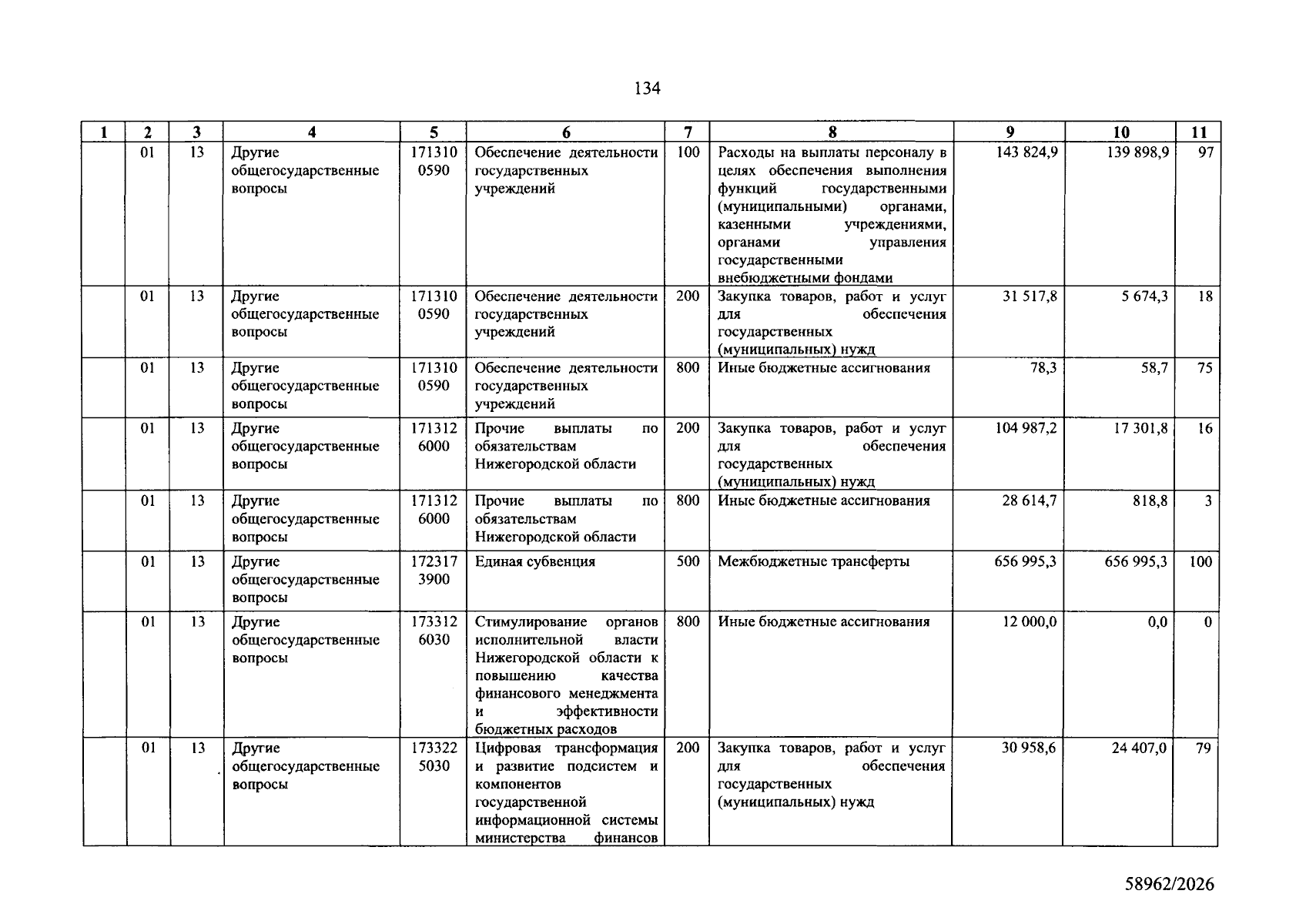 134

| 1 | 2 | 3 | 4 | 5 | 6 | 7 | 8 | 9 | 10 | 11 |
|---|---|---|---|---|---|---|---|---|---|---|
|  | 01 | 13 | Другие общегосударственные вопросы | 171310 0590 | Обеспечение деятельности государственных учреждений | 100 | Расходы на выплаты персоналу в целях обеспечения выполнения функций государственными (муниципальными) органами, казенными учреждениями, органами управления государственными внебюджетными фондами | 143 824,9 | 139 898,9 | 97 |
|  | 01 | 13 | Другие общегосударственные вопросы | 171310 0590 | Обеспечение деятельности государственных учреждений | 200 | Закупка товаров, работ и услуг для обеспечения государственных (муниципальных) нужд | 31 517,8 | 5 674,3 | 18 |
|  | 01 | 13 | Другие общегосударственные вопросы | 171310 0590 | Обеспечение деятельности государственных учреждений | 800 | Иные бюджетные ассигнования | 78,3 | 58,7 | 75 |
|  | 01 | 13 | Другие общегосударственные вопросы | 171312 6000 | Прочие выплаты по обязательствам Нижегородской области | 200 | Закупка товаров, работ и услуг для обеспечения государственных (муниципальных) нужд | 104 987,2 | 17 301,8 | 16 |
|  | 01 | 13 | Другие общегосударственные вопросы | 171312 6000 | Прочие выплаты по обязательствам Нижегородской области | 800 | Иные бюджетные ассигнования | 28 614,7 | 818,8 | 3 |
|  | 01 | 13 | Другие общегосударственные вопросы | 172317 3900 | Единая субвенция | 500 | Межбюджетные трансферты | 656 995,3 | 656 995,3 | 100 |
|  | 01 | 13 | Другие общегосударственные вопросы | 173312 6030 | Стимулирование органов исполнительной власти Нижегородской области к повышению качества финансового менеджмента и эффективности бюджетных расходов | 800 | Иные бюджетные ассигнования | 12 000,0 | 0,0 | 0 |
|  | 01 | 13 | Другие общегосударственные вопросы | 173322 5030 | Цифровая трансформация и развитие подсистем и компонентов государственной информационной системы министерства финансов | 200 | Закупка товаров, работ и услуг для обеспечения государственных (муниципальных) нужд | 30 958,6 | 24 407,0 | 79 |

58962/2026